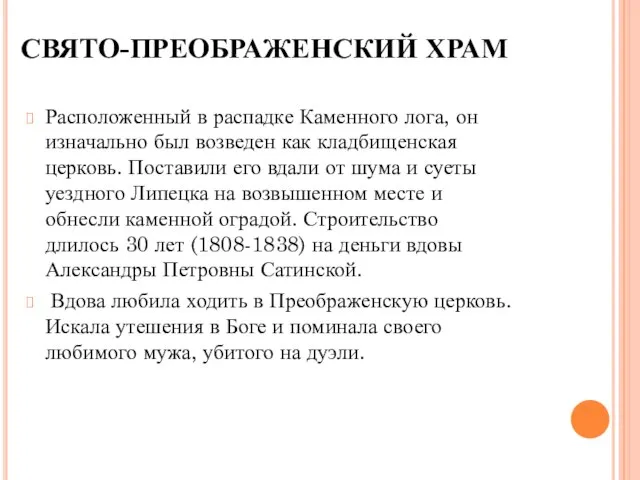 СВЯТО-ПРЕОБРАЖЕНСКИЙ ХРАМ

Расположенный в распадке Каменного лога, он изначально был возведен как кладбищенская церковь. Поставили его вдали от шума и суеты уездного Липецка на возвышенном месте и обнесли каменной оградой. Строительство длилось 30 лет (1808-1838) на деньги вдовы Александры Петровны Сатинской.

Вдова любила ходить в Преображенскую церковь. Искала утешения в Боге и поминала своего любимого мужа, убитого на дуэли.